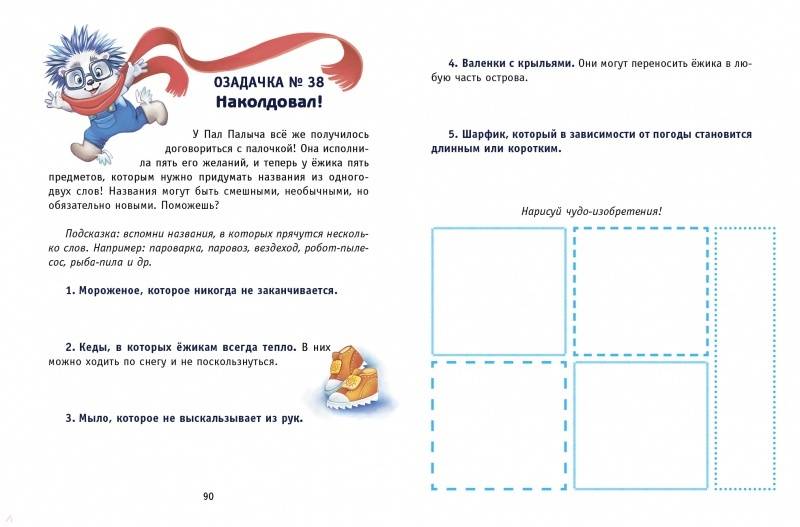 ОЗАДАЧКА № 38
Наколдовал!

У Пал Палыча всё же получилось договориться с палочкой! Она исполнила пять его желаний, и теперь у ёжика пять предметов, которым нужно придумать названия из одного-двух слов! Названия могут быть смешными, необычными, но обязательно новыми. Поможешь?

Подсказка: вспомни названия, в которых прячутся несколько слов. Например: пароварка, паровоз, вездеход, робот-пылесос, рыба-пила и др.

1. Мороженое, которое никогда не заканчивается.

2. Кеды, в которых ёжикам всегда тепло. В них можно ходить по снегу и не поскользнуться.

3. Мыло, которое не выскальзывает из рук.

90

4. Валенки с крыльями. Они могут переносить ёжика в любую часть острова.

5. Шарфик, который в зависимости от погоды становится длинным или коротким.

Нарисуй чудо-изобретения!